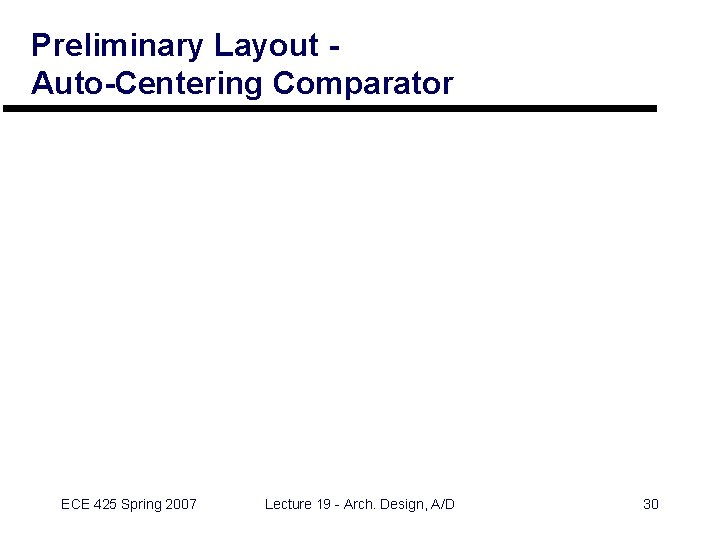 Preliminary Layout -
Auto-Centering Comparator

ECE 425 Spring 2007

Lecture 19 - Arch. Design, A/D

30